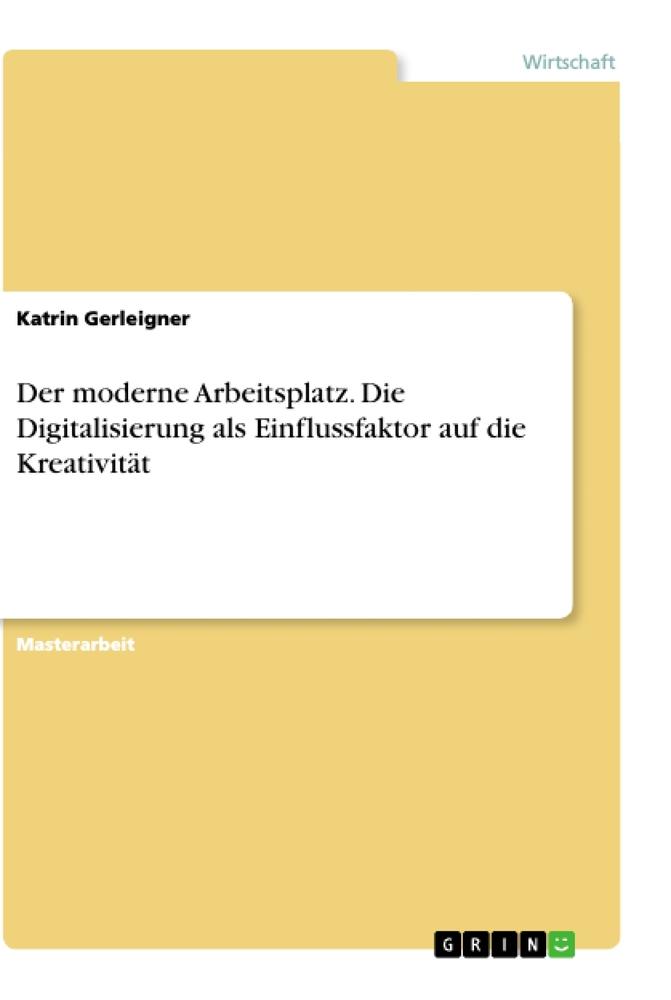 Wirtschaft

Katrin Gerleigner

Der moderne Arbeitsplatz. Die Digitalisierung als Einflussfaktor auf die Kreativität

Masterarbeit

GRIN